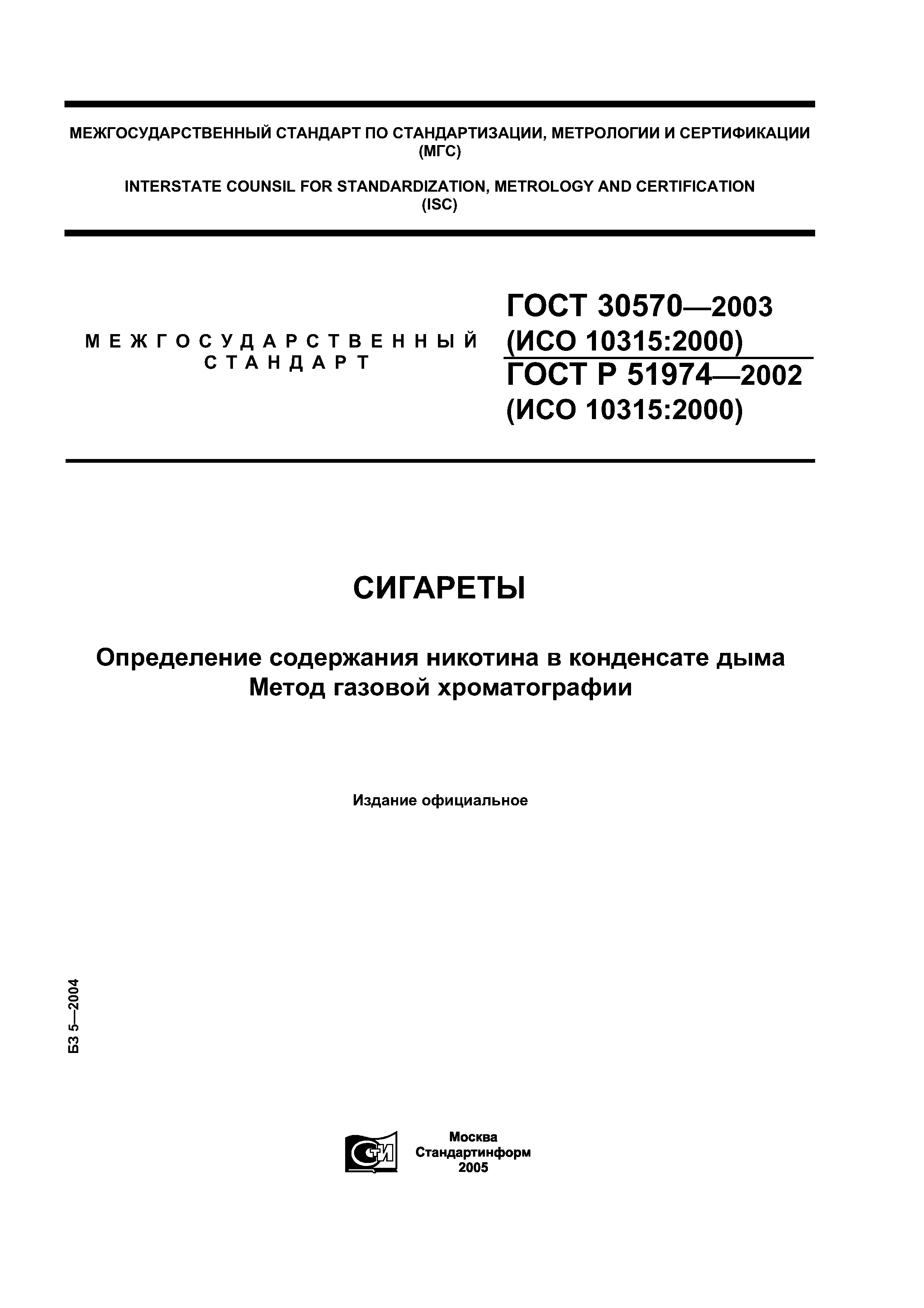 МЕЖГОСУДАРСТВЕННЫЙ СТАНДАРТ ПО СТАНДАРТИЗАЦИИ, МЕТРОЛОГИИ И СЕРТИФИКАЦИИ (МГС)

INTERSTATE COUNSIL FOR STANDARDIZATION, METROLOGY AND CERTIFICATION (ISC)

МЕЖГОСУДАРСТВЕННЫЙ СТАНДАРТ

ГОСТ 30570—2003 (ИСО 10315:2000)
ГОСТ Р 51974—2002 (ИСО 10315:2000)

СИГАРЕТЫ

Определение содержания никотина в конденсате дыма
Метод газовой хроматографии

Издание официальное

БЗ 5—2004

СТИ

Москва
Стандартинформ
2005